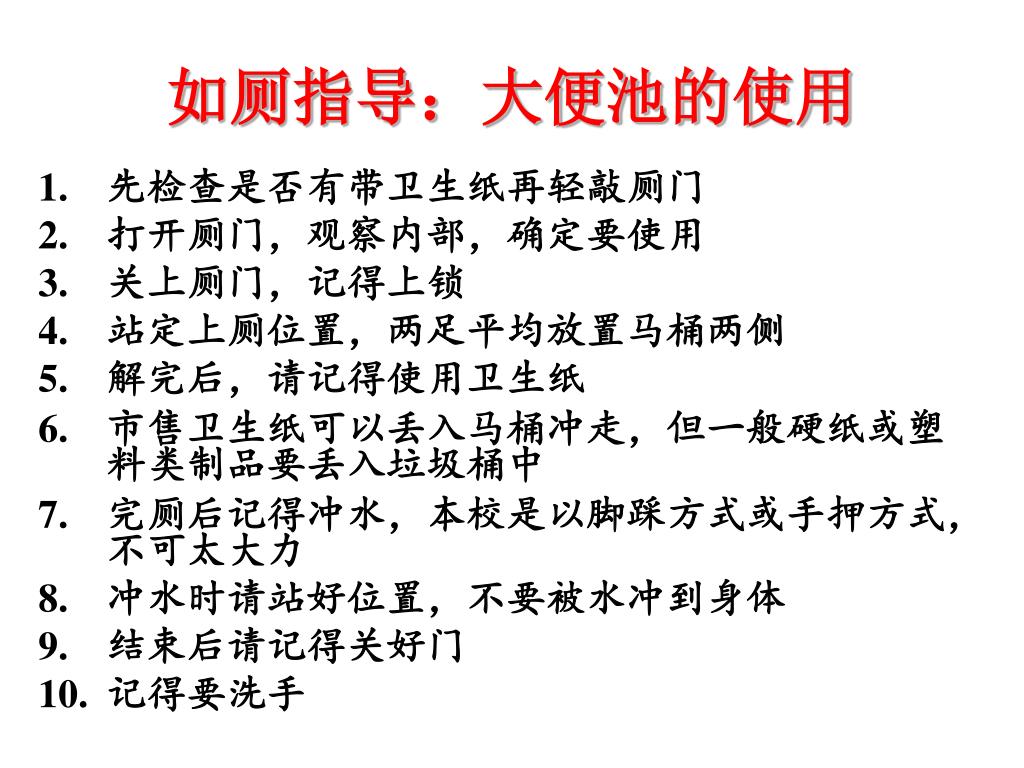 如厕指导：大便池的使用

1. 先检查是否有带卫生纸再轻敲厕门
2. 打开厕门，观察内部，确定要使用
3. 关上厕门，记得上锁
4. 站定上厕位置，两足平均放置马桶两侧
5. 解完后，请记得使用卫生纸
6. 市售卫生纸可以丢入马桶冲走，但一般硬纸或塑料类制品要丢入垃圾桶中
7. 完厕后记得冲水，本校是以脚踩方式或手押方式，不可太大力
8. 冲水时请站好位置，不要被水冲到身体
9. 结束后请记得关好门
10. 记得要洗手